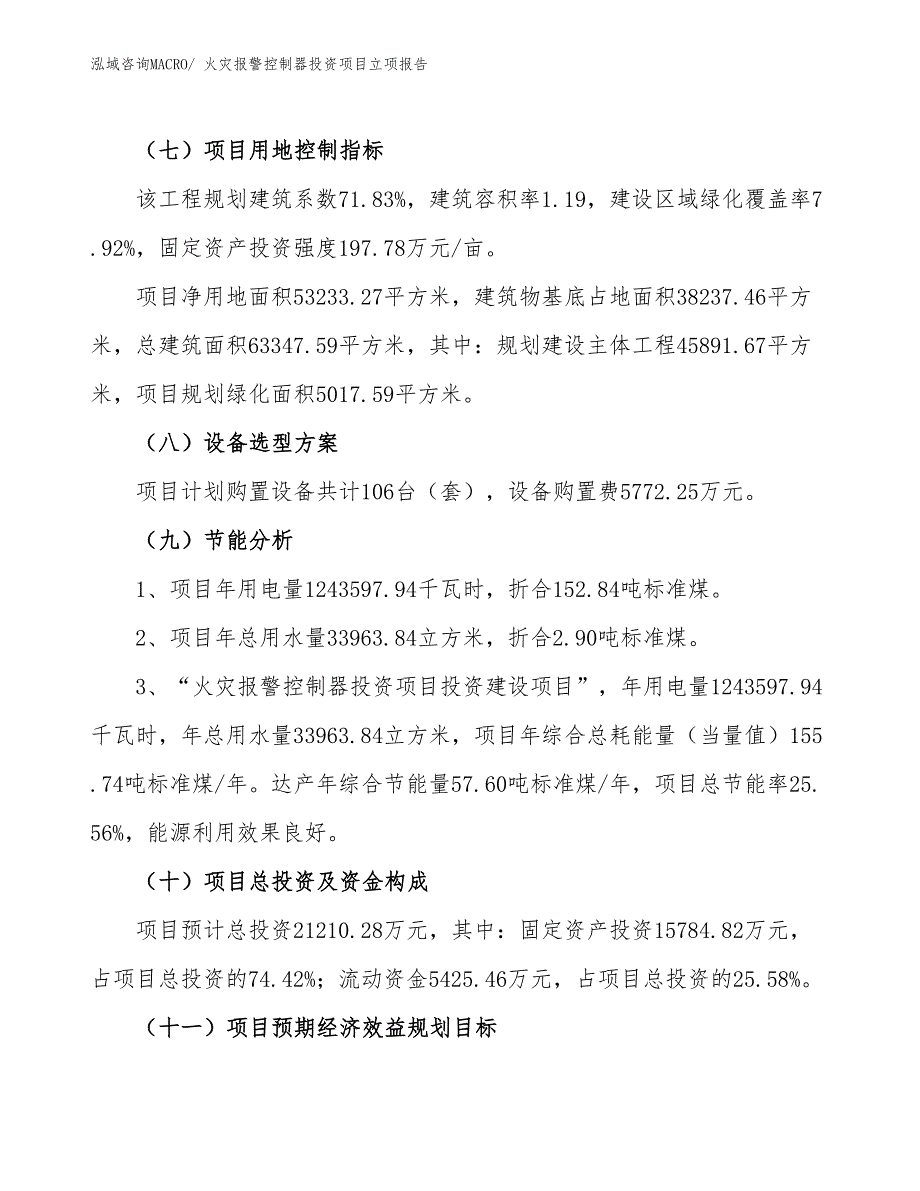 泓域咨询MACRO/ 火灾报警控制器投资项目立项报告

（七）项目用地控制指标

该工程规划建筑系数71.83%，建筑容积率1.19，建设区域绿化覆盖率7.92%，固定资产投资强度197.78万元/亩。

项目净用地面积53233.27平方米，建筑物基底占地面积38237.46平方米，总建筑面积63347.59平方米，其中：规划建设主体工程45891.67平方米，项目规划绿化面积5017.59平方米。

（八）设备选型方案

项目计划购置设备共计106台（套），设备购置费5772.25万元。

（九）节能分析

1、项目年用电量1243597.94千瓦时，折合152.84吨标准煤。

2、项目年总用水量33963.84立方米，折合2.90吨标准煤。

3、“火灾报警控制器投资项目投资建设项目”，年用电量1243597.94千瓦时，年总用水量33963.84立方米，项目年综合总耗能量（当量值）155.74吨标准煤/年。达产年综合节能量57.60吨标准煤/年，项目总节能率25.56%，能源利用效果良好。

（十）项目总投资及资金构成

项目预计总投资21210.28万元，其中：固定资产投资15784.82万元，占项目总投资的74.42%；流动资金5425.46万元，占项目总投资的25.58%。

（十一）项目预期经济效益规划目标